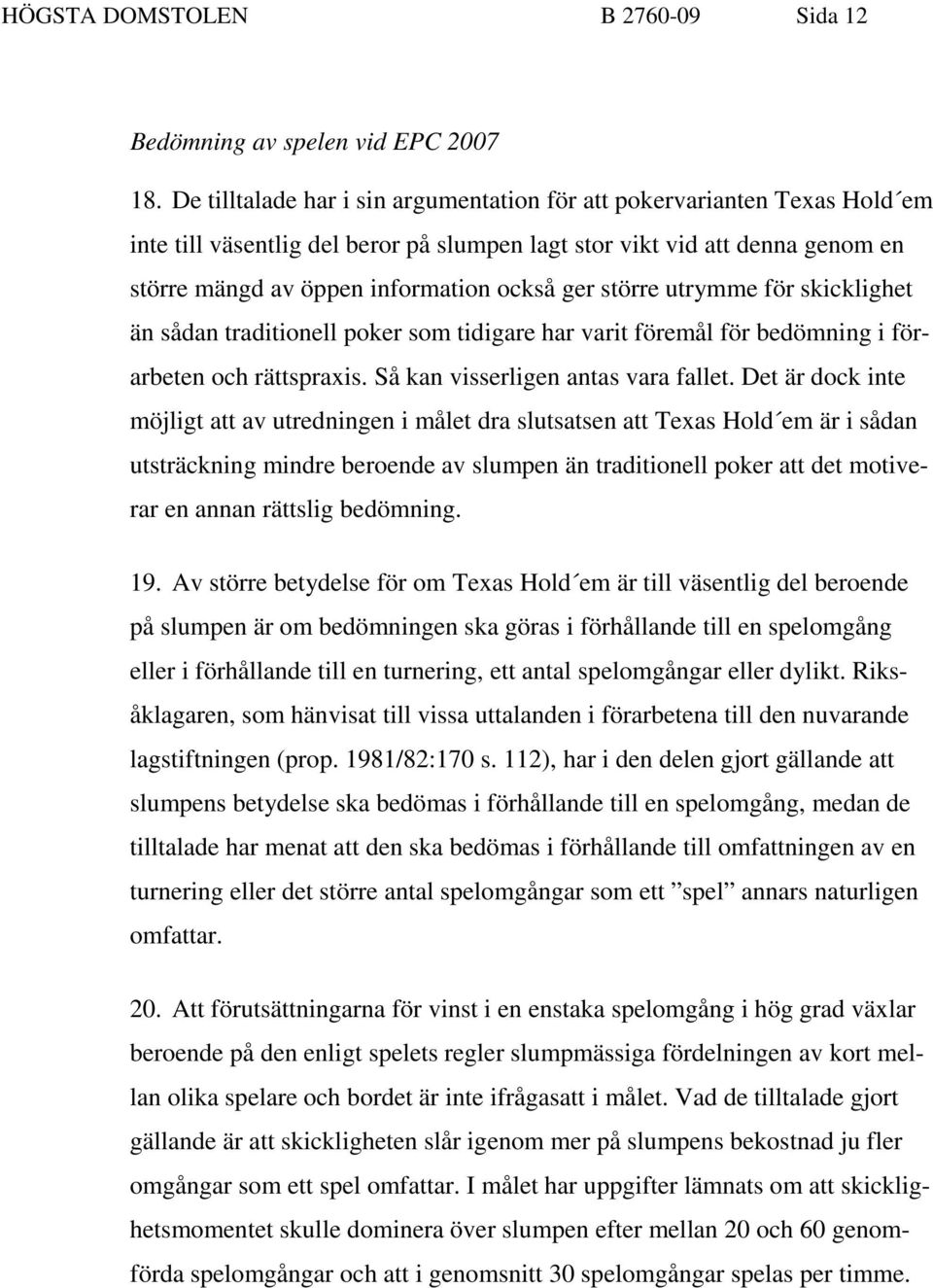 HÖGSTA DOMSTOLEN B 2760-09 Sida 12

Bedömning av spelen vid EPC 2007

18. De tilltalade har i sin argumentation för att pokervarianten Texas Hold´em inte till väsentlig del beror på slumpen lagt stor vikt vid att denna genom en större mängd av öppen information också ger större utrymme för skicklighet än sådan traditionell poker som tidigare har varit föremål för bedömning i förarbeten och rättspraxis. Så kan visserligen antas vara fallet. Det är dock inte möjligt att av utredningen i målet dra slutsatsen att Texas Hold´em är i sådan utsträckning mindre beroende av slumpen än traditionell poker att det motiverar en annan rättslig bedömning.

19. Av större betydelse för om Texas Hold´em är till väsentlig del beroende på slumpen är om bedömningen ska göras i förhållande till en spelomgång eller i förhållande till en turnering, ett antal spelomgångar eller dylikt. Riksåklagaren, som hänvisat till vissa uttalanden i förarbetena till den nuvarande lagstiftningen (prop. 1981/82:170 s. 112), har i den delen gjort gällande att slumpens betydelse ska bedömas i förhållande till en spelomgång, medan de tilltalade har menat att den ska bedömas i förhållande till omfattningen av en turnering eller det större antal spelomgångar som ett ”spel” annars naturligen omfattar.

20. Att förutsättningarna för vinst i en enstaka spelomgång i hög grad växlar beroende på den enligt spelets regler slumpmässiga fördelningen av kort mellan olika spelare och bordet är inte ifrågasatt i målet. Vad de tilltalade gjort gällande är att skickligheten slår igenom mer på slumpens bekostnad ju fler omgångar som ett spel omfattar. I målet har uppgifter lämnats om att skicklighetsmomentet skulle dominera över slumpen efter mellan 20 och 60 genomförda spelomgångar och att i genomsnitt 30 spelomgångar spelas per timme.